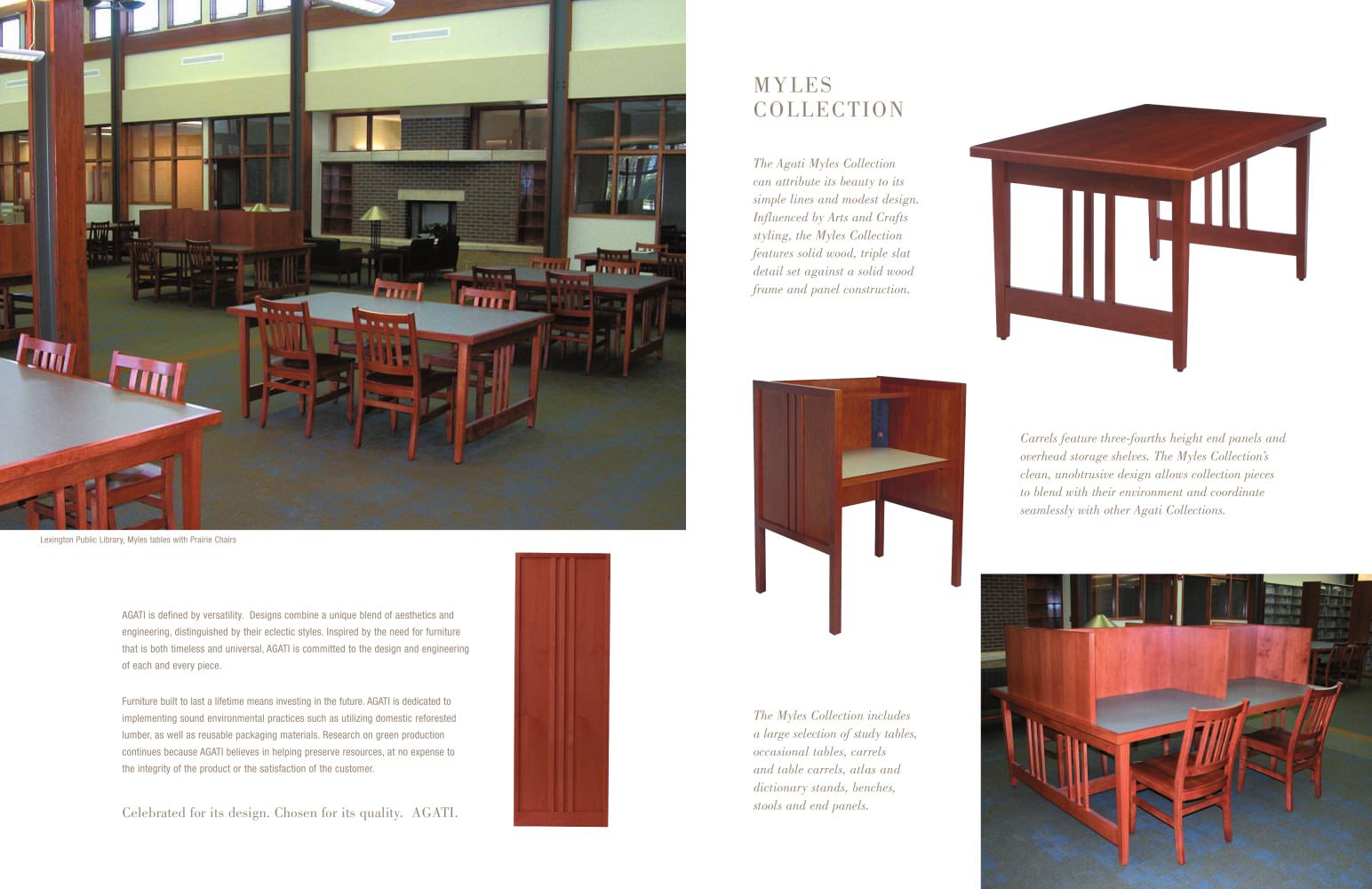 Lexington Public Library, Myles tables with Prairie Chairs

AGATI is defined by versatility. Designs combine a unique blend of aesthetics and engineering, distinguished by their eclectic styles. Inspired by the need for furniture that is both timeless and universal, AGATI is committed to the design and engineering of each and every piece.

Furniture built to last a lifetime means investing in the future. AGATI is dedicated to implementing sound environmental practices such as utilizing domestic reforested lumber, as well as reusable packaging materials. Research on green production continues because AGATI believes in helping preserve resources, at no expense to the integrity of the product or the satisfaction of the customer.

Celebrated for its design. Chosen for its quality. AGATI.

MYLES COLLECTION

The Agati Myles Collection can attribute its beauty to its simple lines and modest design. Influenced by Arts and Crafts styling, the Myles Collection features solid wood, triple slat detail set against a solid wood frame and panel construction.

Carrels feature three-fourths height end panels and overhead storage shelves. The Myles Collection's clean, unobtrusive design allows collection pieces to blend with their environment and coordinate seamlessly with other Agati Collections.

The Myles Collection includes a large selection of study tables, occasional tables, carrels and table carrels, atlas and dictionary stands, benches, stools and end panels.